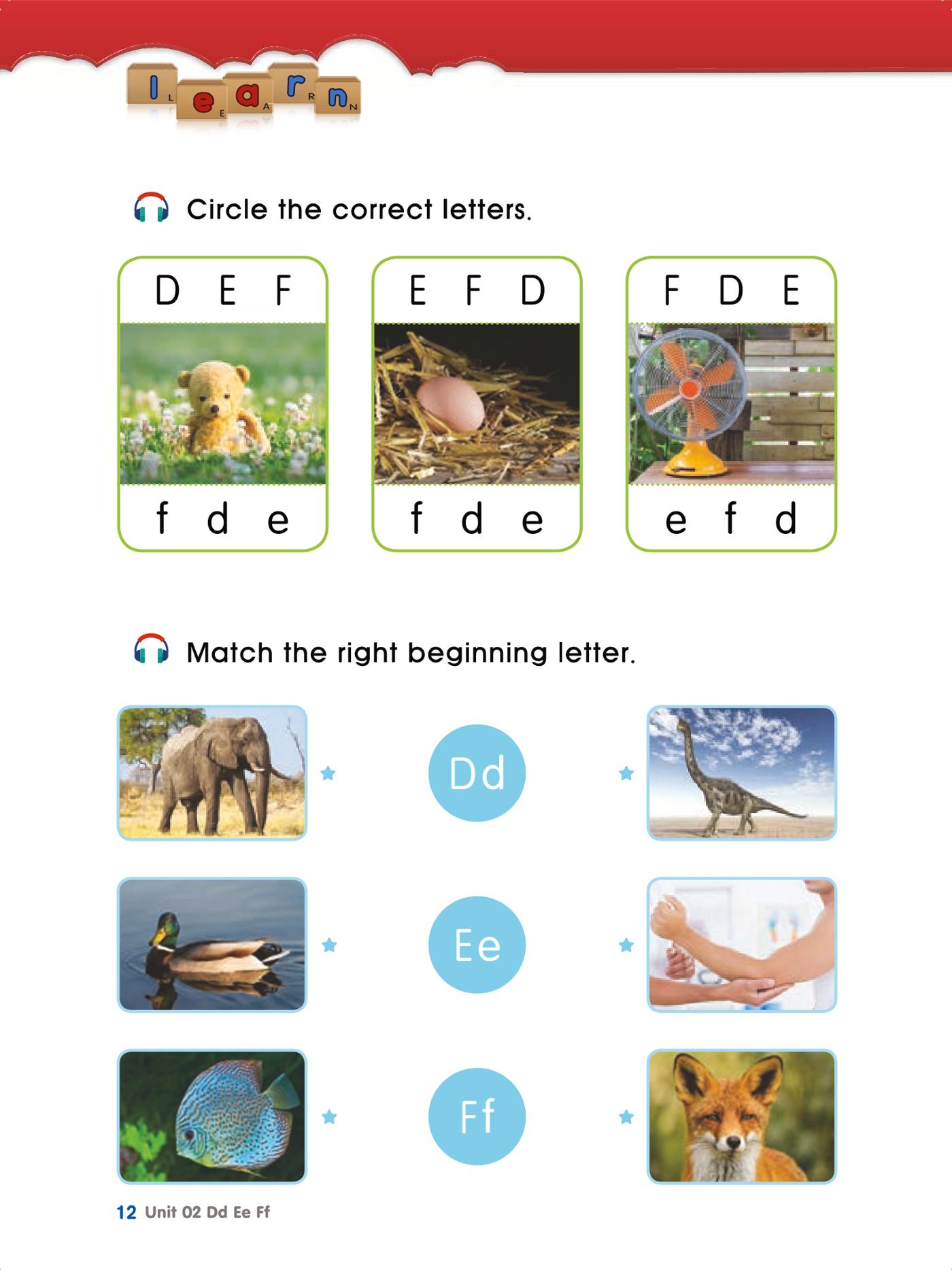 learn

Circle the correct letters.

D E F

f d e

E F D

f d e

F D E

e f d

Match the right beginning letter.

Dd

Ee

Ff

12 Unit 02 Dd Ee Ff